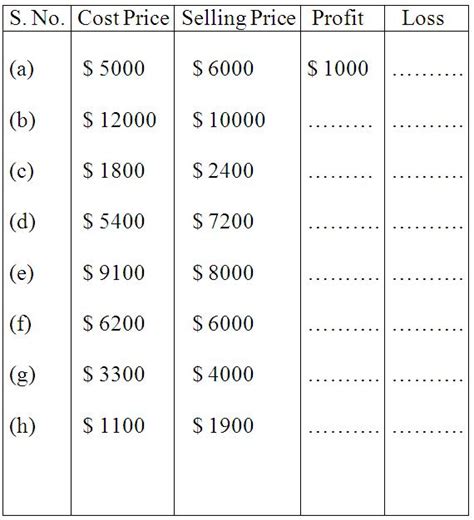 | S. No. | Cost Price | Selling Price | Profit | Loss |
|---|---|---|---|---|
| (a) | \$ 5000 | \$ 6000 | \$ 1000 | ......... |
| (b) | \$ 12000 | \$ 10000 | ......... | ......... |
| (c) | \$ 1800 | \$ 2400 | ......... | ......... |
| (d) | \$ 5400 | \$ 7200 | ......... | ......... |
| (e) | \$ 9100 | \$ 8000 | ......... | ......... |
| (f) | \$ 6200 | \$ 6000 | ......... | ......... |
| (g) | \$ 3300 | \$ 4000 | ......... | ......... |
| (h) | \$ 1100 | \$ 1900 | ......... | ......... |